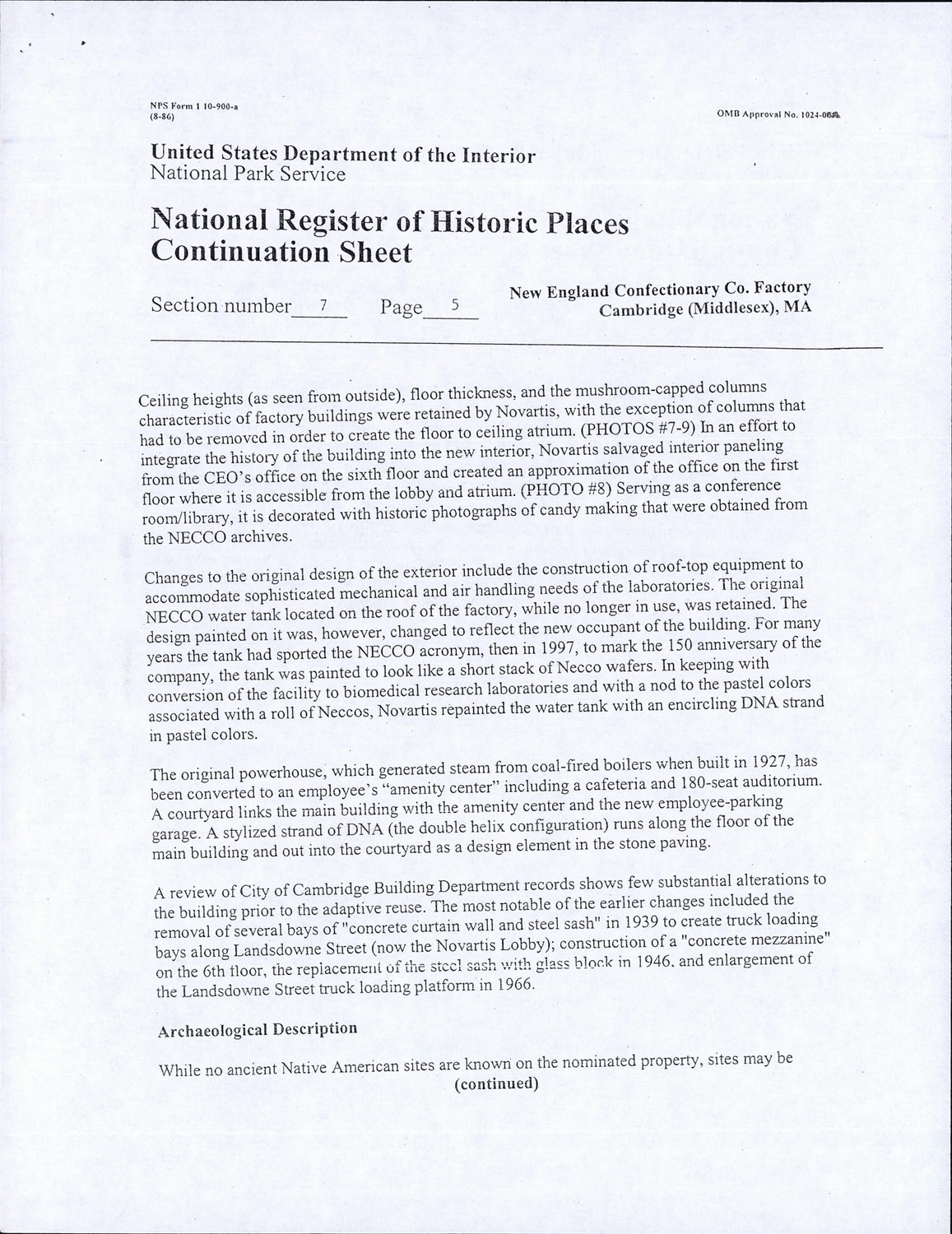 NPS Form 1 10-900-a
(8-86)

OMB Approval No. 1024-0018

United States Department of the Interior
National Park Service

National Register of Historic Places
Continuation Sheet

Section number 7 Page 5

New England Confectionary Co. Factory
Cambridge (Middlesex), MA

Ceiling heights (as seen from outside), floor thickness, and the mushroom-capped columns characteristic of factory buildings were retained by Novartis, with the exception of columns that had to be removed in order to create the floor to ceiling atrium. (PHOTOS #7-9) In an effort to integrate the history of the building into the new interior, Novartis salvaged interior paneling from the CEO's office on the sixth floor and created an approximation of the office on the first floor where it is accessible from the lobby and atrium. (PHOTO #8) Serving as a conference room/library, it is decorated with historic photographs of candy making that were obtained from the NECCO archives.

Changes to the original design of the exterior include the construction of roof-top equipment to accommodate sophisticated mechanical and air handling needs of the laboratories. The original NECCO water tank located on the roof of the factory, while no longer in use, was retained. The design painted on it was, however, changed to reflect the new occupant of the building. For many years the tank had sported the NECCO acronym, then in 1997, to mark the 150 anniversary of the company, the tank was painted to look like a short stack of Necco wafers. In keeping with conversion of the facility to biomedical research laboratories and with a nod to the pastel colors associated with a roll of Neccos, Novartis repainted the water tank with an encircling DNA strand in pastel colors.

The original powerhouse, which generated steam from coal-fired boilers when built in 1927, has been converted to an employee's "amenity center" including a cafeteria and 180-seat auditorium. A courtyard links the main building with the amenity center and the new employee-parking garage. A stylized strand of DNA (the double helix configuration) runs along the floor of the main building and out into the courtyard as a design element in the stone paving.

A review of City of Cambridge Building Department records shows few substantial alterations to the building prior to the adaptive reuse. The most notable of the earlier changes included the removal of several bays of "concrete curtain wall and steel sash" in 1939 to create truck loading bays along Landsdowne Street (now the Novartis Lobby); construction of a "concrete mezzanine" on the 6th floor, the replacement of the steel sash with glass block in 1946, and enlargement of the Landsdowne Street truck loading platform in 1966.

Archaeological Description

While no ancient Native American sites are known on the nominated property, sites may be
(continued)